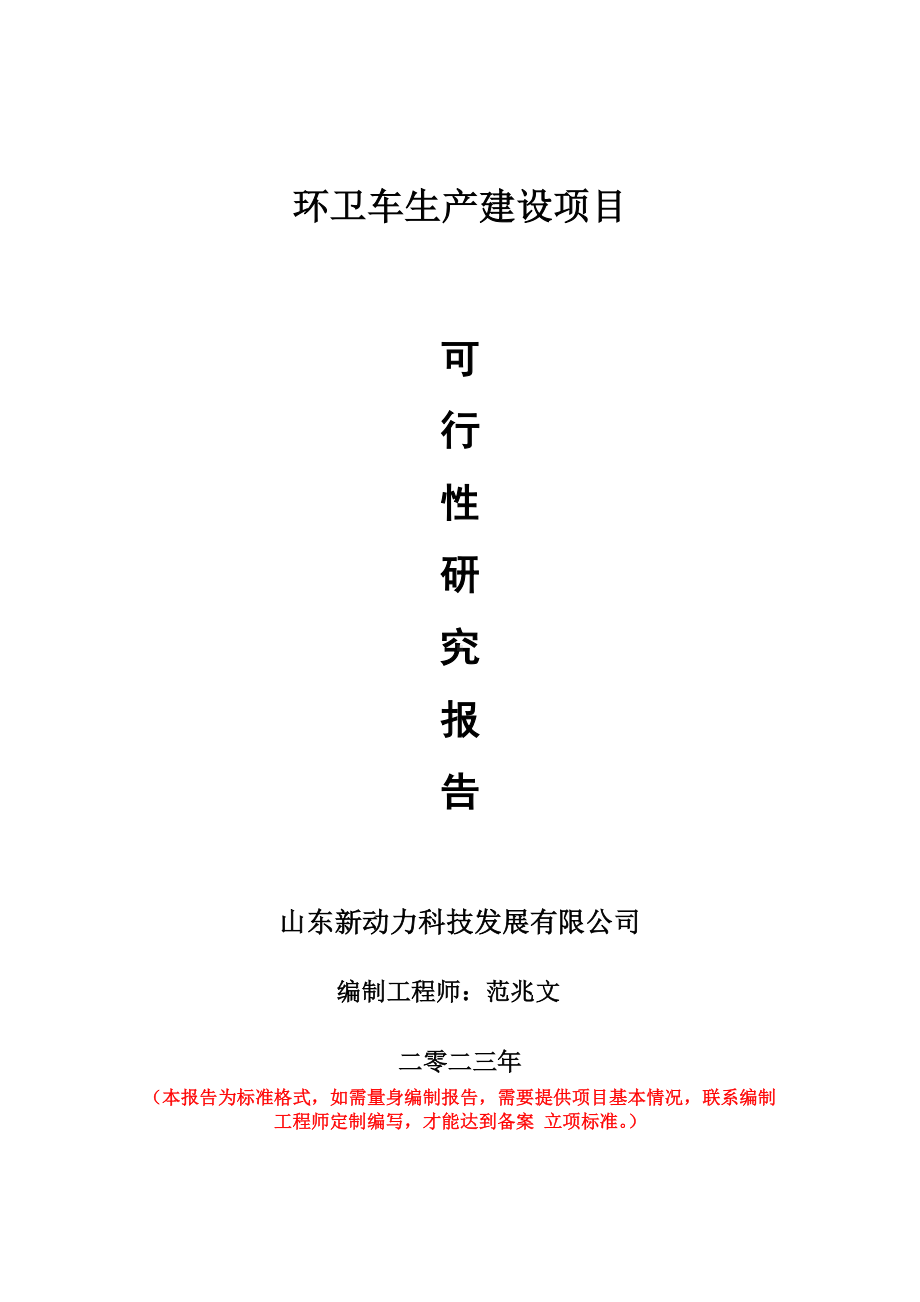 环卫车生产建设项目

可

行

性

研

究

报

告

山东新动力科技发展有限公司

编制工程师：范兆文

二零二三年

（本报告为标准格式，如需量身编制报告，需要提供项目基本情况，联系编制工程师定制编写，才能达到备案 立项标准。）